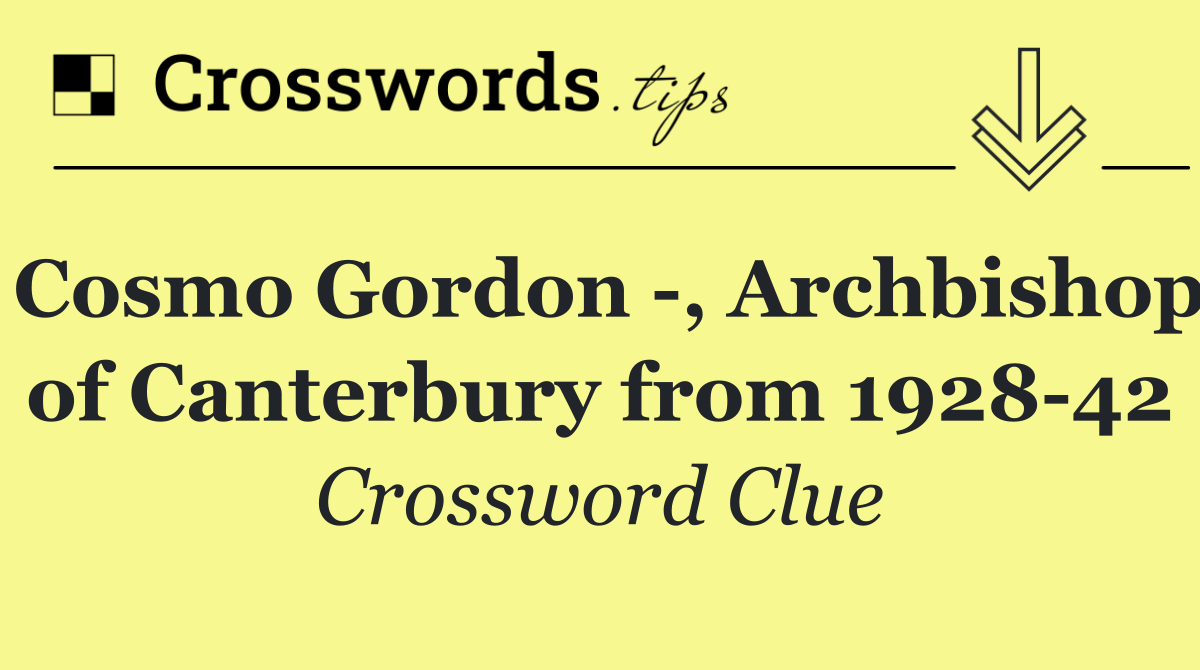 Crosswords.tips

Cosmo Gordon -, Archbishop of Canterbury from 1928-42

Crossword Clue